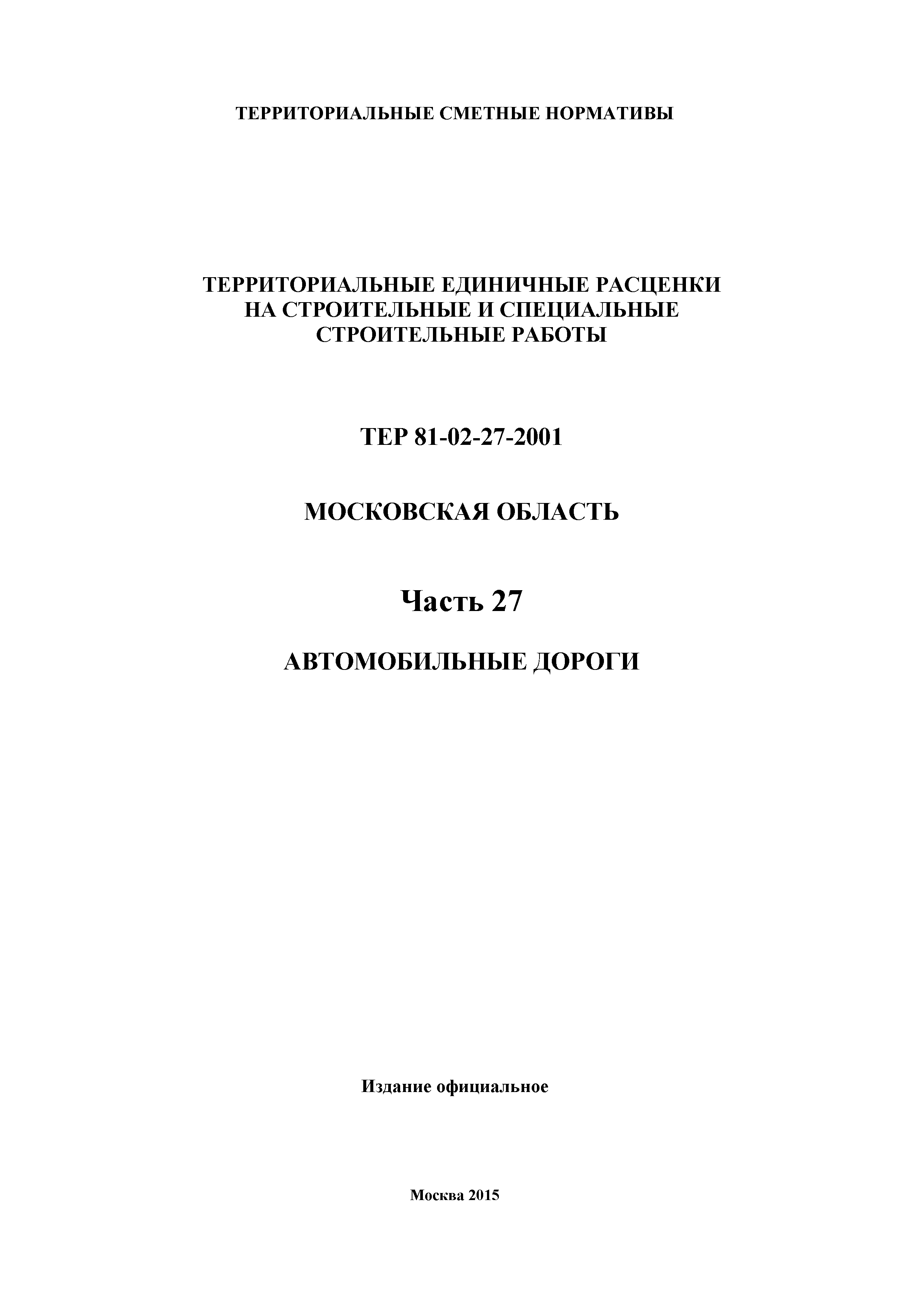 ТЕРРИТОРИАЛЬНЫЕ СМЕТНЫЕ НОРМАТИВЫ

ТЕРРИТОРИАЛЬНЫЕ ЕДИНИЧНЫЕ РАСЦЕНКИ НА СТРОИТЕЛЬНЫЕ И СПЕЦИАЛЬНЫЕ СТРОИТЕЛЬНЫЕ РАБОТЫ

ТЕР 81-02-27-2001

МОСКОВСКАЯ ОБЛАСТЬ

Часть 27

АВТОМОБИЛЬНЫЕ ДОРОГИ

Издание официальное

Москва 2015